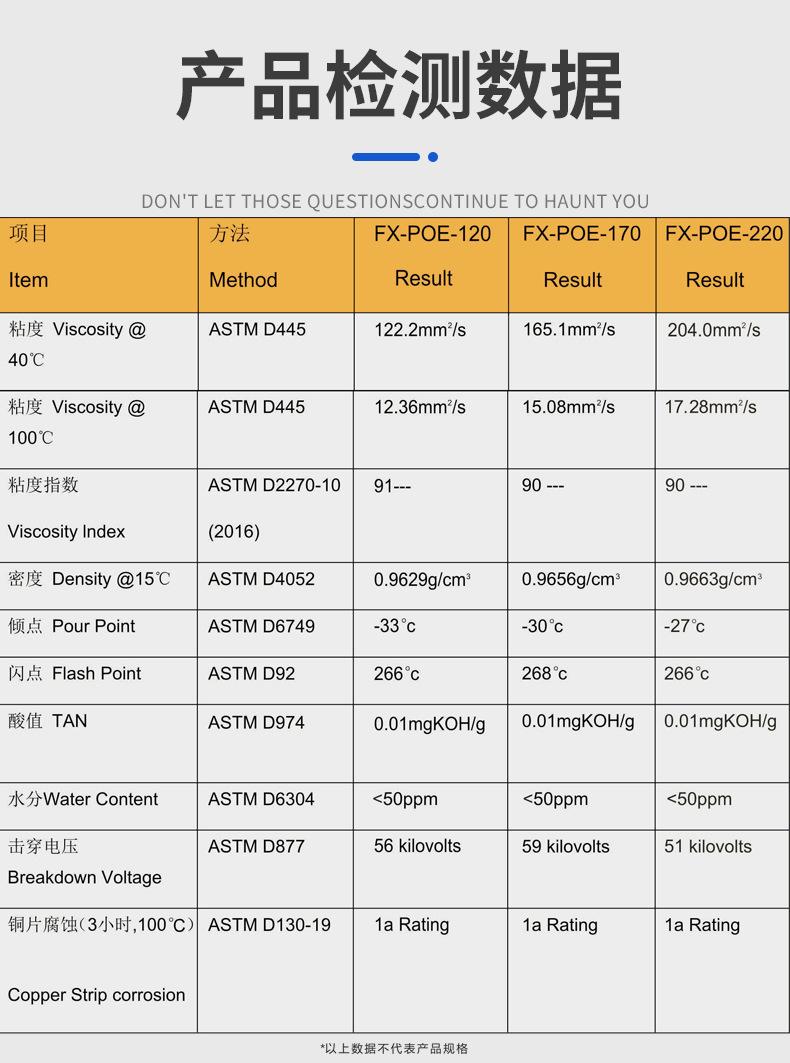 产品检测数据

DON'T LET THOSE QUESTIONSCONTINUE TO HAUNT YOU

| 项目 Item | 方法 Method | FX-POE-120 Result | FX-POE-170 Result | FX-POE-220 Result |
|---|---|---|---|---|
| 粘度 Viscosity @ 40℃ | ASTM D445 | 122.2mm²/s | 165.1mm²/s | 204.0mm²/s |
| 粘度 Viscosity @ 100℃ | ASTM D445 | 12.36mm²/s | 15.08mm²/s | 17.28mm²/s |
| 粘度指数 Viscosity Index | ASTM D2270-10 (2016) | 91--- | 90 --- | 90 --- |
| 密度 Density @15℃ | ASTM D4052 | 0.9629g/cm³ | 0.9656g/cm³ | 0.9663g/cm³ |
| 倾点 Pour Point | ASTM D6749 | -33°c | -30°c | -27°c |
| 闪点 Flash Point | ASTM D92 | 266°c | 268°c | 266°c |
| 酸值 TAN | ASTM D974 | 0.01mgKOH/g | 0.01mgKOH/g | 0.01mgKOH/g |
| 水分Water Content | ASTM D6304 | <50ppm | <50ppm | <50ppm |
| 击穿电压 Breakdown Voltage | ASTM D877 | 56 kilovolts | 59 kilovolts | 51 kilovolts |
| 铜片腐蚀(3小时,100℃) Copper Strip corrosion | ASTM D130-19 | 1a Rating | 1a Rating | 1a Rating |

*以上数据不代表产品规格